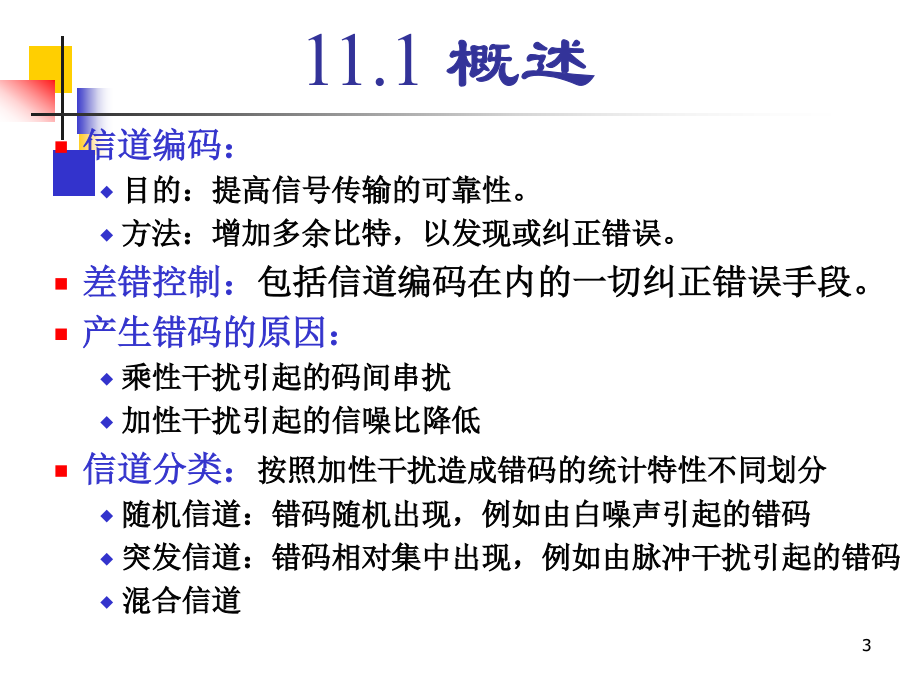 11.1 概述

信道编码：
目的：提高信号传输的可靠性。
方法：增加多余比特，以发现或纠正错误。

差错控制：包括信道编码在内的一切纠正错误手段。

产生错码的原因：
乘性干扰引起的码间串扰
加性干扰引起的信噪比降低

信道分类：按照加性干扰造成错码的统计特性不同划分
随机信道：错码随机出现，例如由白噪声引起的错码
突发信道：错码相对集中出现，例如由脉冲干扰引起的错码
混合信道

3